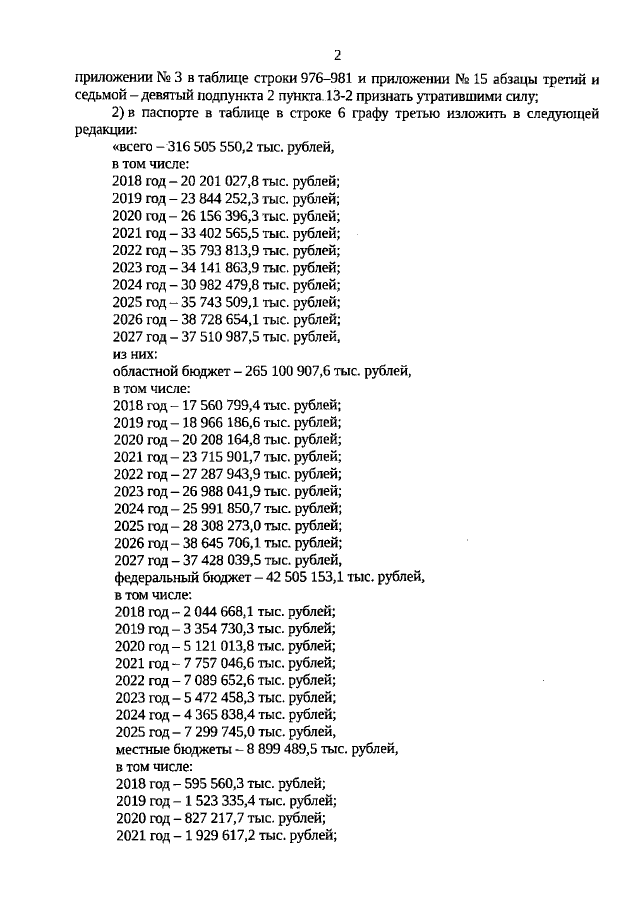 2

приложении № 3 в таблице строки 976–981 и приложении № 15 абзацы третий и седьмой – девятый подпункта 2 пункта 13-2 признать утратившими силу;

2) в паспорте в таблице в строке 6 графу третью изложить в следующей редакции:

«всего – 316 505 550,2 тыс. рублей,
в том числе:
2018 год – 20 201 027,8 тыс. рублей;
2019 год – 23 844 252,3 тыс. рублей;
2020 год – 26 156 396,3 тыс. рублей;
2021 год – 33 402 565,5 тыс. рублей;
2022 год – 35 793 813,9 тыс. рублей;
2023 год – 34 141 863,9 тыс. рублей;
2024 год – 30 982 479,8 тыс. рублей;
2025 год – 35 743 509,1 тыс. рублей;
2026 год – 38 728 654,1 тыс. рублей;
2027 год – 37 510 987,5 тыс. рублей,
из них:
областной бюджет – 265 100 907,6 тыс. рублей,
в том числе:
2018 год – 17 560 799,4 тыс. рублей;
2019 год – 18 966 186,6 тыс. рублей;
2020 год – 20 208 164,8 тыс. рублей;
2021 год – 23 715 901,7 тыс. рублей;
2022 год – 27 287 943,9 тыс. рублей;
2023 год – 26 988 041,9 тыс. рублей;
2024 год – 25 991 850,7 тыс. рублей;
2025 год – 28 308 273,0 тыс. рублей;
2026 год – 38 645 706,1 тыс. рублей;
2027 год – 37 428 039,5 тыс. рублей,
федеральный бюджет – 42 505 153,1 тыс. рублей,
в том числе:
2018 год – 2 044 668,1 тыс. рублей;
2019 год – 3 354 730,3 тыс. рублей;
2020 год – 5 121 013,8 тыс. рублей;
2021 год – 7 757 046,6 тыс. рублей;
2022 год – 7 089 652,6 тыс. рублей;
2023 год – 5 472 458,3 тыс. рублей;
2024 год – 4 365 838,4 тыс. рублей;
2025 год – 7 299 745,0 тыс. рублей,
местные бюджеты – 8 899 489,5 тыс. рублей,
в том числе:
2018 год – 595 560,3 тыс. рублей;
2019 год – 1 523 335,4 тыс. рублей;
2020 год – 827 217,7 тыс. рублей;
2021 год – 1 929 617,2 тыс. рублей;